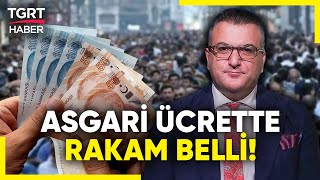 TGRT HABER

ASGARİ ÜCRETTE RAKAM BELLİ!